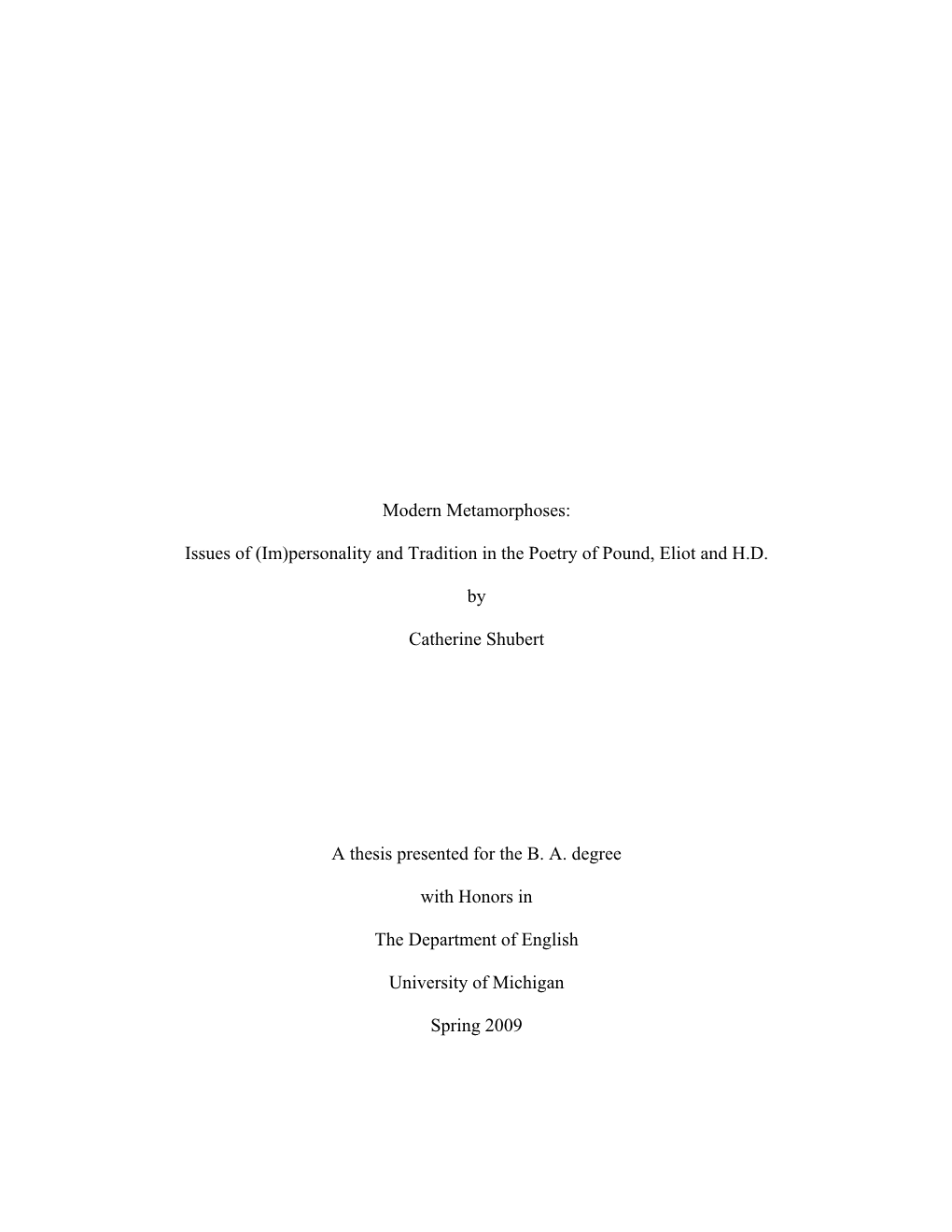 Modern Metamorphoses:

Issues of (Im)personality and Tradition in the Poetry of Pound, Eliot and H.D.

by

Catherine Shubert

A thesis presented for the B. A. degree

with Honors in

The Department of English

University of Michigan

Spring 2009